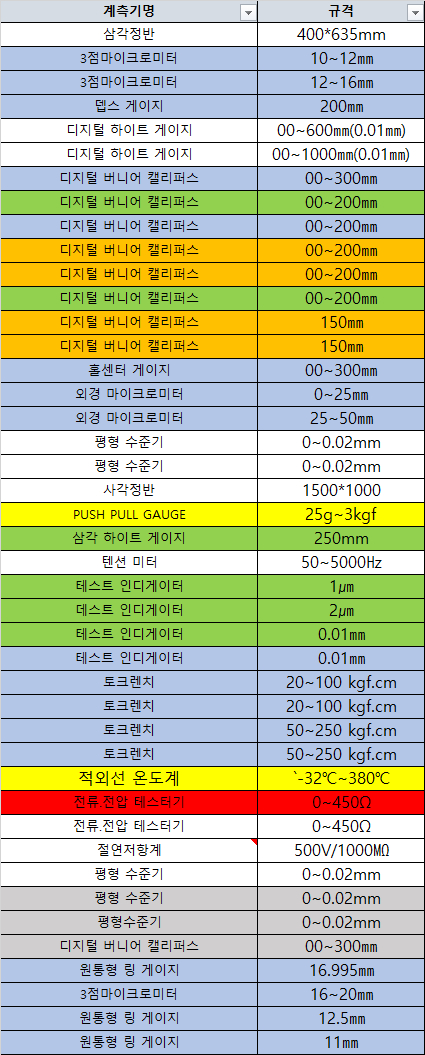 | 계측기명 | 규격 |
|---|---|
| 삼각정반 | 400*635mm |
| 3점마이크로미터 | 10~12㎜ |
| 3점마이크로미터 | 12~16㎜ |
| 뎁스 게이지 | 200㎜ |
| 디지털 하이트 게이지 | 00~600㎜(0.01㎜) |
| 디지털 하이트 게이지 | 00~1000㎜(0.01㎜) |
| 디지털 버니어 캘리퍼스 | 00~300㎜ |
| 디지털 버니어 캘리퍼스 | 00~200㎜ |
| 디지털 버니어 캘리퍼스 | 00~200㎜ |
| 디지털 버니어 캘리퍼스 | 00~200㎜ |
| 디지털 버니어 캘리퍼스 | 00~200㎜ |
| 디지털 버니어 캘리퍼스 | 00~200㎜ |
| 디지털 버니어 캘리퍼스 | 150㎜ |
| 디지털 버니어 캘리퍼스 | 150㎜ |
| 홀센터 게이지 | 00~300㎜ |
| 외경 마이크로미터 | 0~25㎜ |
| 외경 마이크로미터 | 25~50㎜ |
| 평형 수준기 | 0~0.02mm |
| 평형 수준기 | 0~0.02mm |
| 사각정반 | 1500*1000 |
| PUSH PULL GAUGE | 25g~3kgf |
| 삼각 하이트 게이지 | 250mm |
| 텐션 미터 | 50~5000Hz |
| 테스트 인디게이터 | 1㎛ |
| 데스트 인디게이터 | 2㎛ |
| 테스트 인디게이터 | 0.01mm |
| 테스트 인디게이터 | 0.01mm |
| 토크렌치 | 20~100 kgf.cm |
| 토크렌치 | 20~100 kgf.cm |
| 토크렌치 | 50~250 kgf.cm |
| 토크렌치 | 50~250 kgf.cm |
| 적외선 온도계 | `-32℃~380℃ |
| 전류.전압 테스터기 | 0~450Ω |
| 전류.전압 테스터기 | 0~450Ω |
| 절연저항계 | 500V/1000㏁ |
| 평형 수준기 | 0~0.02mm |
| 평형 수준기 | 0~0.02mm |
| 평형수준기 | 0~0.02mm |
| 디지털 버니어 캘리퍼스 | 00~300㎜ |
| 원통형 링 게이지 | 16.995mm |
| 3점마이크로미터 | 16~20㎜ |
| 원통형 링 게이지 | 12.5㎜ |
| 원통형 링 게이지 | 11㎜ |